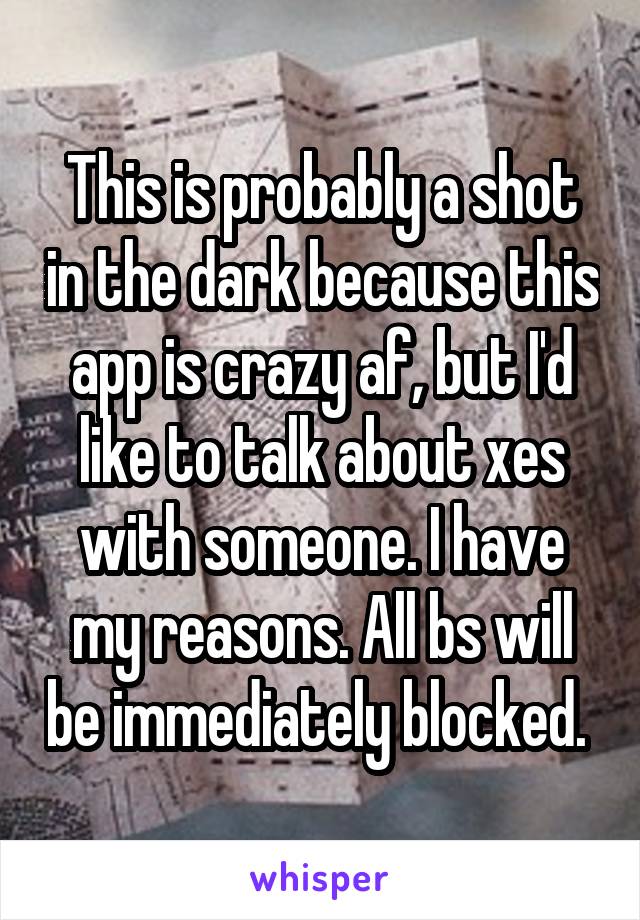 This is probably a shot in the dark because this app is crazy af, but I'd like to talk about xes with someone. I have my reasons. All bs will be immediately blocked.

whisper